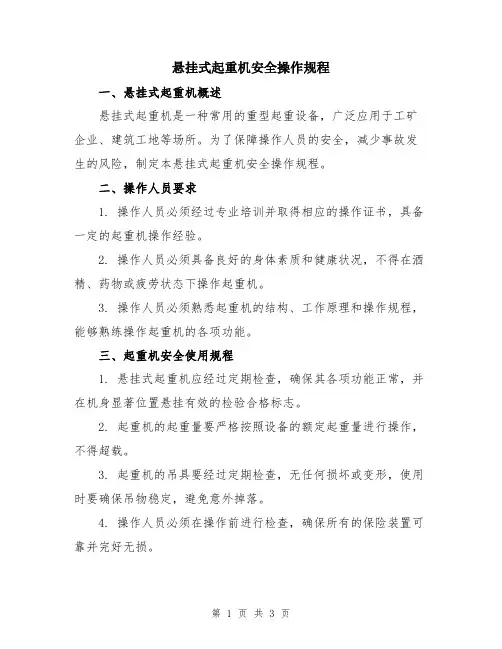 悬挂式起重机安全操作规程

一、悬挂式起重机概述

悬挂式起重机是一种常用的重型起重设备，广泛应用于工矿企业、建筑工地等场所。为了保障操作人员的安全，减少事故发生的风险，制定本悬挂式起重机安全操作规程。

二、操作人员要求

1. 操作人员必须经过专业培训并取得相应的操作证书，具备一定的起重机操作经验。

2. 操作人员必须具备良好的身体素质和健康状况，不得在酒精、药物或疲劳状态下操作起重机。

3. 操作人员必须熟悉起重机的结构、工作原理和操作规程，能够熟练操作起重机的各项功能。

三、起重机安全使用规程

1. 悬挂式起重机应经过定期检查，确保其各项功能正常，并在机身显著位置悬挂有效的检验合格标志。

2. 起重机的起重量要严格按照设备的额定起重量进行操作，不得超载。

3. 起重机的吊具要经过定期检查，无任何损坏或变形，使用时要确保吊物稳定，避免意外掉落。

4. 操作人员必须在操作前进行检查，确保所有的保险装置可靠并完好无损。

第 1 页 共 3 页